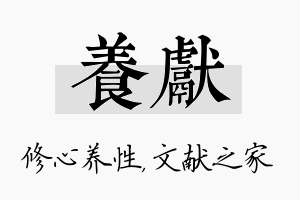 養獻

修心养性，文献之家